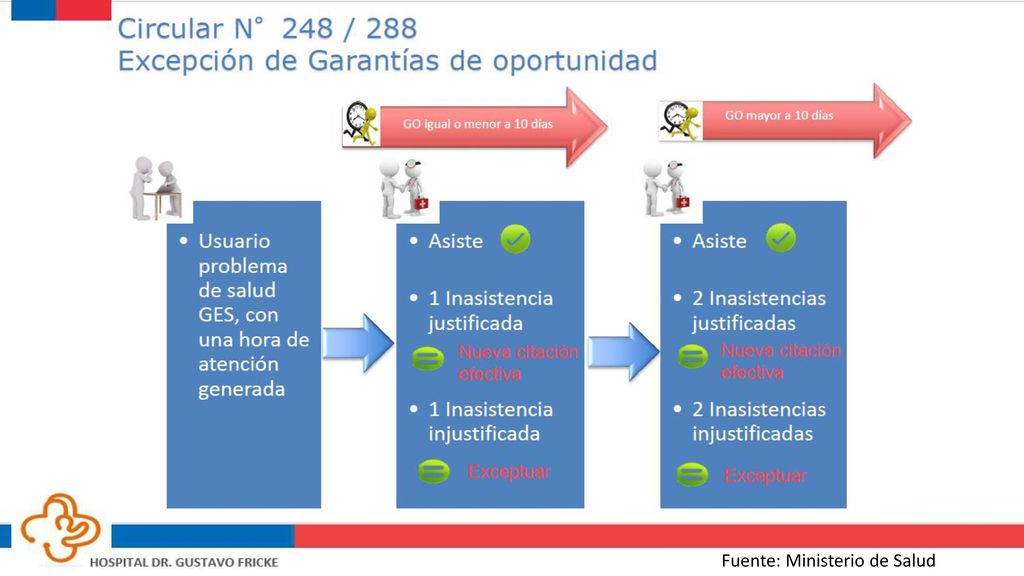 Circular N° 248 / 288
Excepción de Garantías de oportunidad

GO igual o menor a 10 días

GO mayor a 10 días

• Usuario problema de salud GES, con una hora de atención generada

• Asiste

• 1 Inasistencia justificada

Nueva citación efectiva

• 1 Inasistencia injustificada

Exceptuar

• Asiste

• 2 Inasistencias justificadas

Nueva citación efectiva

• 2 Inasistencias injustificadas

Exceptuar

HOSPITAL DR. GUSTAVO FRICKE

Fuente: Ministerio de Salud